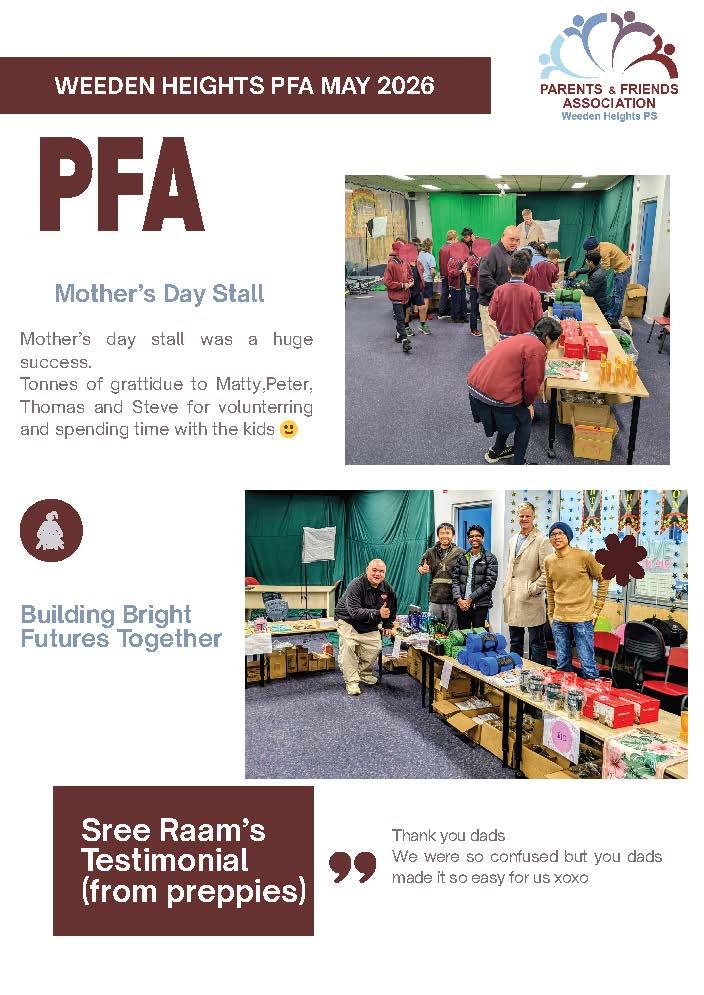 WEEDEN HEIGHTS PFA MAY 2026

PARENTS & FRIENDS ASSOCIATION
Weeden Heights PS

PFA

Mother's Day Stall

Mother's day stall was a huge success.
Tonnes of grattidue to Matty,Peter, Thomas and Steve for volunterring and spending time with the kids 🙂

Building Bright Futures Together

Sree Raam's Testimonial (from preppies)

Thank you dads
We were so confused but you dads made it so easy for us xoxo